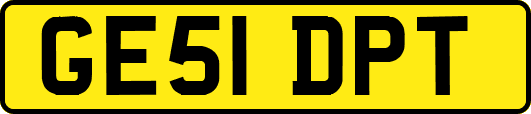 GE51 DPT